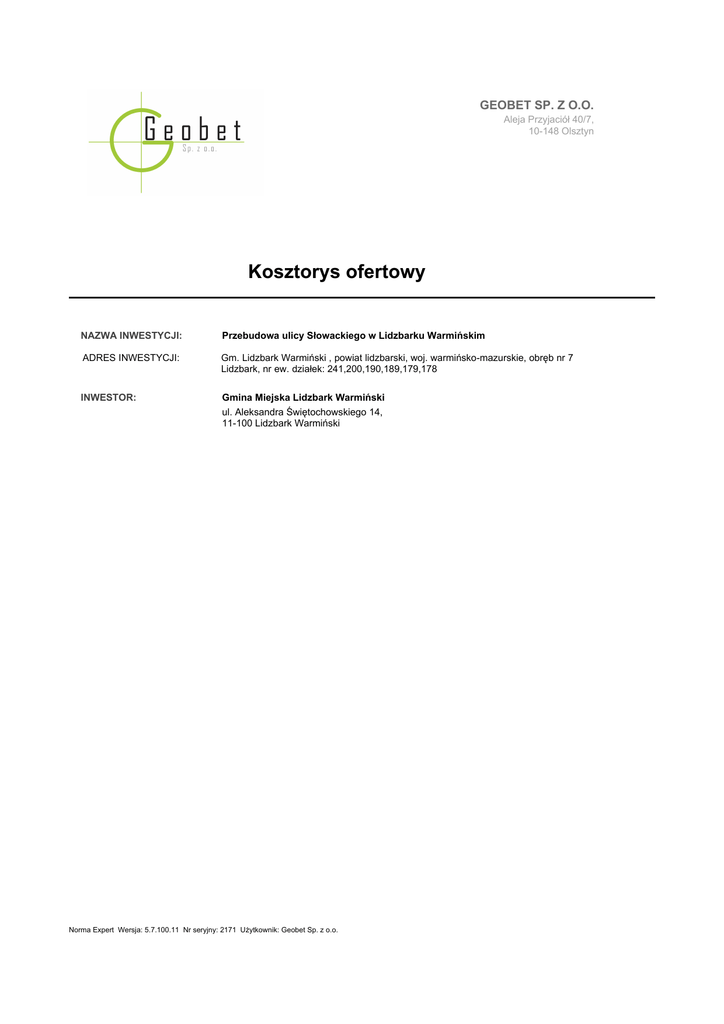 Geobet
Sp. z o.o.

GEOBET SP. Z O.O.
Aleja Przyjaciół 40/7,
10-148 Olsztyn

Kosztorys ofertowy

NAZWA INWESTYCJI: Przebudowa ulicy Słowackiego w Lidzbarku Warmińskim

ADRES INWESTYCJI: Gm. Lidzbark Warmiński , powiat lidzbarski, woj. warmińsko-mazurskie, obręb nr 7 Lidzbark, nr ew. działek: 241,200,190,189,179,178

INWESTOR: Gmina Miejska Lidzbark Warmiński
ul. Aleksandra Świętochowskiego 14,
11-100 Lidzbark Warmiński

Norma Expert Wersja: 5.7.100.11 Nr seryjny: 2171 Użytkownik: Geobet Sp. z o.o.